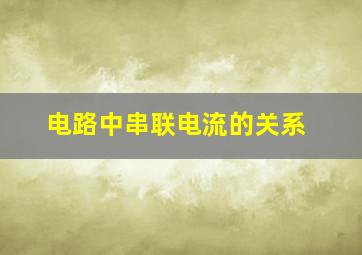 电路中串联电流的关系